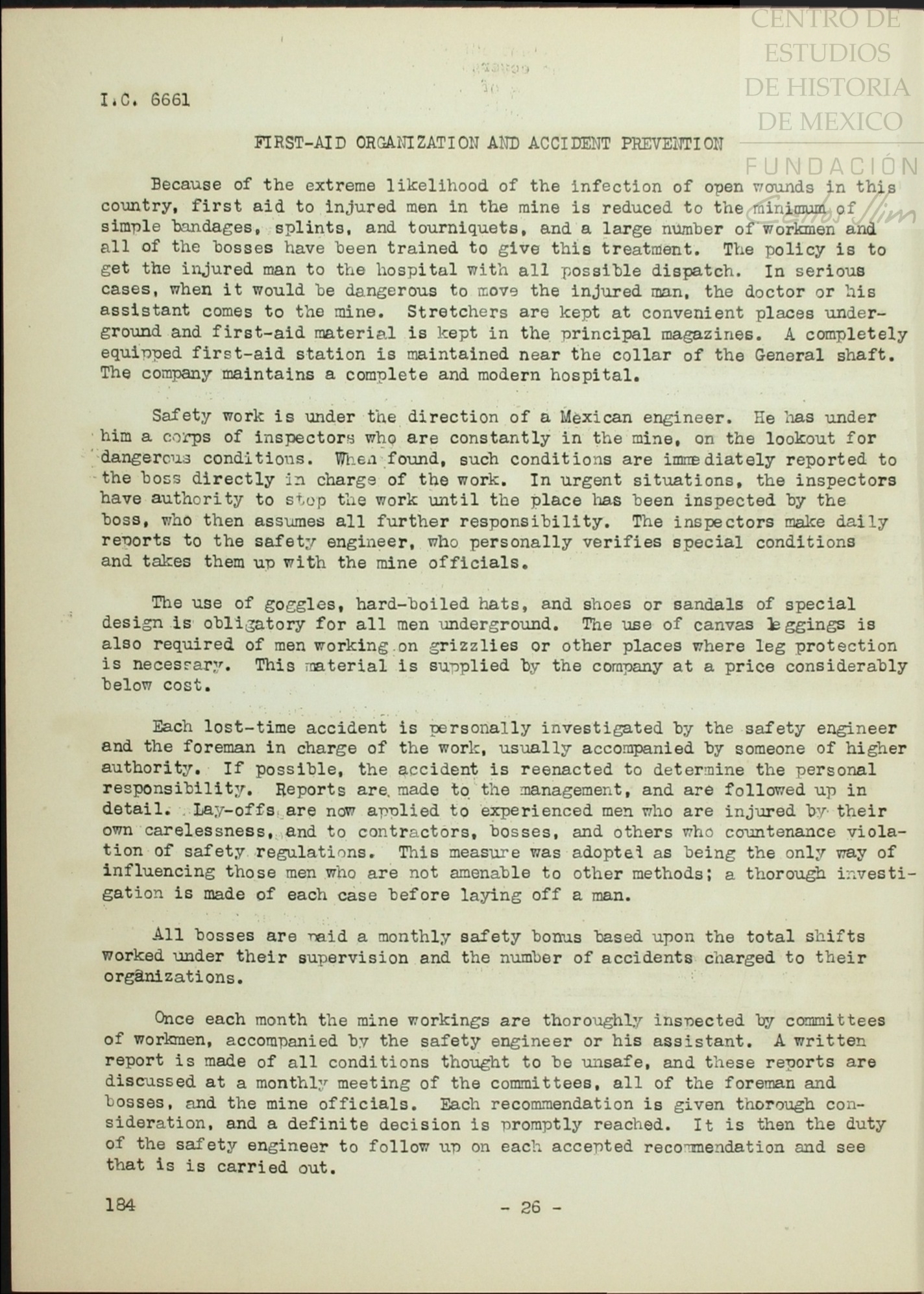 CENTRO DE ESTUDIOS DE HISTORIA DE MEXICO
FUNDACIÓN Carlos Slim

I.C. 6661

FIRST-AID ORGANIZATION AND ACCIDENT PREVENTION

Because of the extreme likelihood of the infection of open wounds in this country, first aid to injured men in the mine is reduced to the minimum of simple bandages, splints, and tourniquets, and a large number of workmen and all of the bosses have been trained to give this treatment. The policy is to get the injured man to the hospital with all possible dispatch. In serious cases, when it would be dangerous to move the injured man, the doctor or his assistant comes to the mine. Stretchers are kept at convenient places underground and first-aid material is kept in the principal magazines. A completely equipped first-aid station is maintained near the collar of the General shaft. The company maintains a complete and modern hospital.

Safety work is under the direction of a Mexican engineer. He has under him a corps of inspectors who are constantly in the mine, on the lookout for dangerous conditions. When found, such conditions are immediately reported to the boss directly in charge of the work. In urgent situations, the inspectors have authority to stop the work until the place has been inspected by the boss, who then assumes all further responsibility. The inspectors make daily reports to the safety engineer, who personally verifies special conditions and takes them up with the mine officials.

The use of goggles, hard-boiled hats, and shoes or sandals of special design is obligatory for all men underground. The use of canvas leggings is also required of men working on grizzlies or other places where leg protection is necessary. This material is supplied by the company at a price considerably below cost.

Each lost-time accident is personally investigated by the safety engineer and the foreman in charge of the work, usually accompanied by someone of higher authority. If possible, the accident is reenacted to determine the personal responsibility. Reports are made to the management, and are followed up in detail. Lay-offs are now applied to experienced men who are injured by their own carelessness, and to contractors, bosses, and others who countenance violation of safety regulations. This measure was adopted as being the only way of influencing those men who are not amenable to other methods; a thorough investigation is made of each case before laying off a man.

All bosses are paid a monthly safety bonus based upon the total shifts worked under their supervision and the number of accidents charged to their organizations.

Once each month the mine workings are thoroughly inspected by committees of workmen, accompanied by the safety engineer or his assistant. A written report is made of all conditions thought to be unsafe, and these reports are discussed at a monthly meeting of the committees, all of the foreman and bosses, and the mine officials. Each recommendation is given thorough consideration, and a definite decision is promptly reached. It is then the duty of the safety engineer to follow up on each accepted recommendation and see that is is carried out.

184 - 26 -